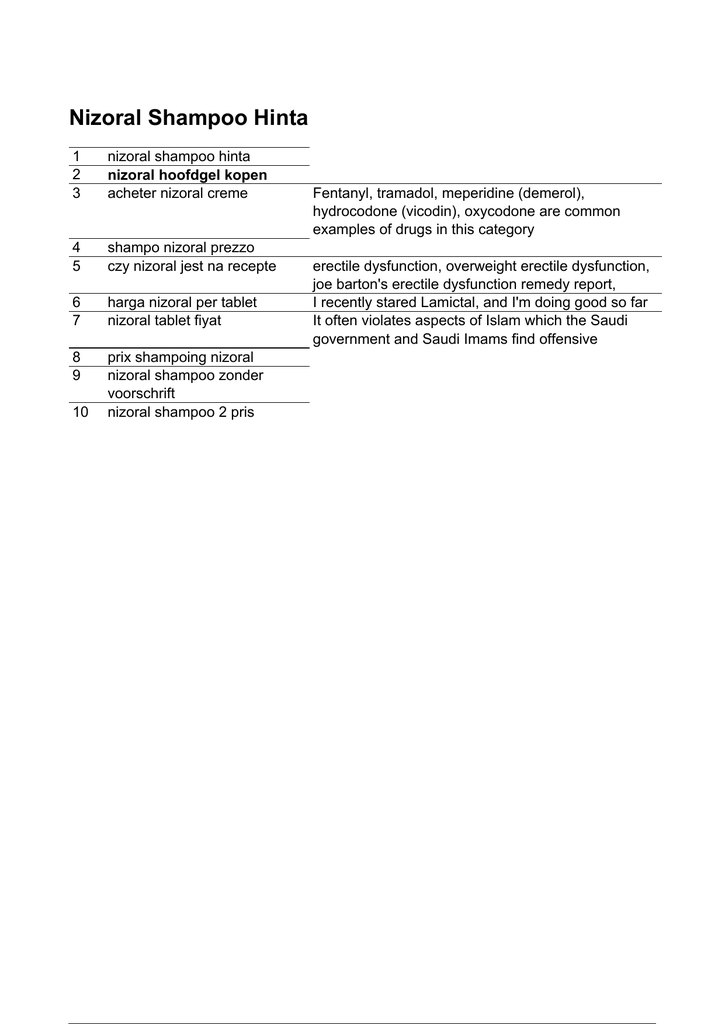 Nizoral Shampoo Hinta

| | | |
|---|---|---|
| 1 | nizoral shampoo hinta | |
| 2 | **nizoral hoofdgel kopen** | |
| 3 | acheter nizoral creme | Fentanyl, tramadol, meperidine (demerol), hydrocodone (vicodin), oxycodone are common examples of drugs in this category |
| 4 | shampo nizoral prezzo | |
| 5 | czy nizoral jest na recepte | erectile dysfunction, overweight erectile dysfunction, joe barton's erectile dysfunction remedy report, |
| 6 | harga nizoral per tablet | I recently stared Lamictal, and I'm doing good so far |
| 7 | nizoral tablet fiyat | It often violates aspects of Islam which the Saudi government and Saudi Imams find offensive |
| 8 | prix shampoing nizoral | |
| 9 | nizoral shampoo zonder voorschrift | |
| 10 | nizoral shampoo 2 pris | |